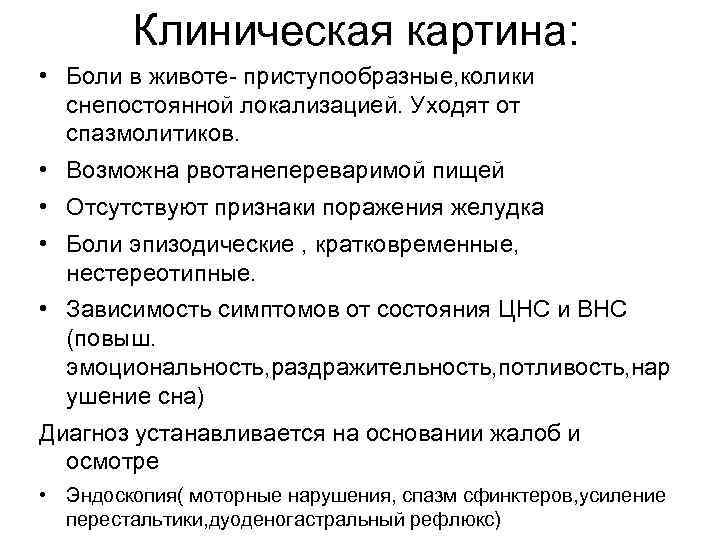 Клиническая картина:

• Боли в животе- приступообразные,колики снепостоянной локализацией. Уходят от спазмолитиков.

• Возможна рвотанепереваримой пищей

• Отсутствуют признаки поражения желудка

• Боли эпизодические , кратковременные, нестереотипные.

• Зависимость симптомов от состояния ЦНС и ВНС (повыш. эмоциональность,раздражительность,потливость,нарушение сна)

Диагноз устанавливается на основании жалоб и осмотре

• Эндоскопия( моторные нарушения, спазм сфинктеров,усиление перестальтики,дуоденогастральный рефлюкс)